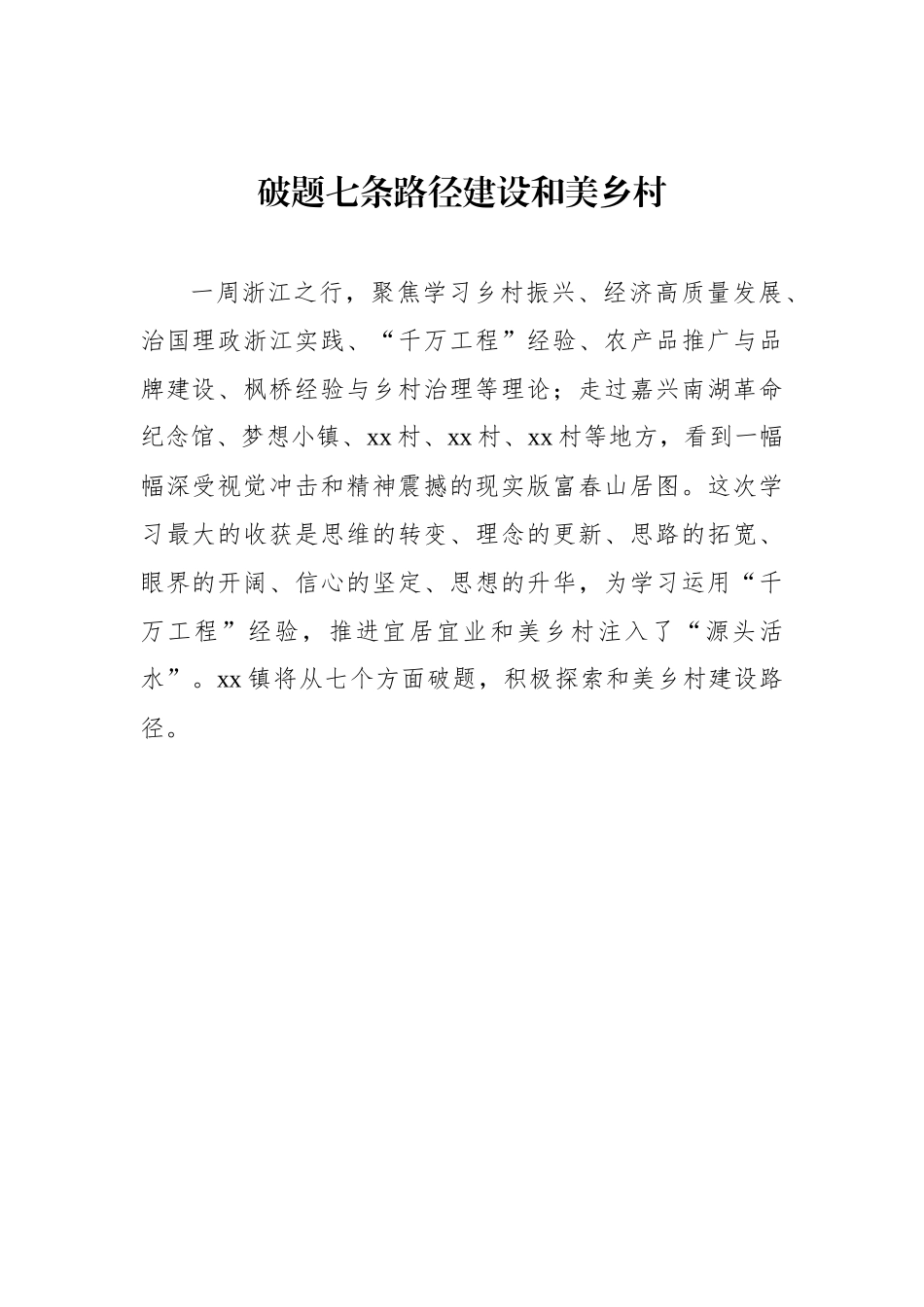 破题七条路径建设和美乡村

一周浙江之行，聚焦学习乡村振兴、经济高质量发展、治国理政浙江实践、“千万工程”经验、农产品推广与品牌建设、枫桥经验与乡村治理等理论；走过嘉兴南湖革命纪念馆、梦想小镇、xx村、xx村、xx村等地方，看到一幅幅深受视觉冲击和精神震撼的现实版富春山居图。这次学习最大的收获是思维的转变、理念的更新、思路的拓宽、眼界的开阔、信心的坚定、思想的升华，为学习运用“千万工程”经验，推进宜居宜业和美乡村注入了“源头活水”。xx镇将从七个方面破题，积极探索和美乡村建设路径。